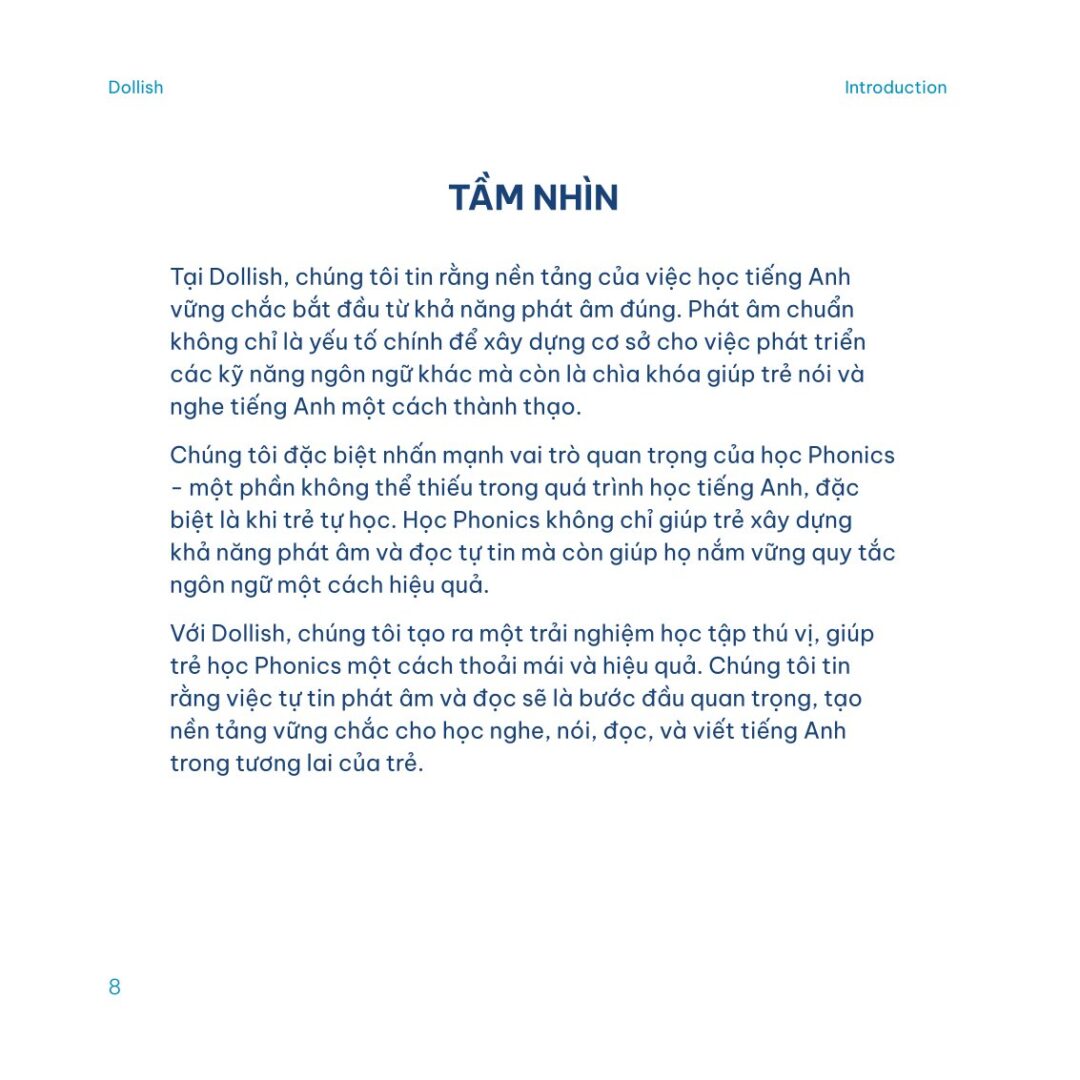 Dollish

Introduction

TẦM NHÌN

Tại Dollish, chúng tôi tin rằng nền tảng của việc học tiếng Anh vững chắc bắt đầu từ khả năng phát âm đúng. Phát âm chuẩn không chỉ là yếu tố chính để xây dựng cơ sở cho việc phát triển các kỹ năng ngôn ngữ khác mà còn là chìa khóa giúp trẻ nói và nghe tiếng Anh một cách thành thạo.

Chúng tôi đặc biệt nhấn mạnh vai trò quan trọng của học Phonics - một phần không thể thiếu trong quá trình học tiếng Anh, đặc biệt là khi trẻ tự học. Học Phonics không chỉ giúp trẻ xây dựng khả năng phát âm và đọc tự tin mà còn giúp họ nắm vững quy tắc ngôn ngữ một cách hiệu quả.

Với Dollish, chúng tôi tạo ra một trải nghiệm học tập thú vị, giúp trẻ học Phonics một cách thoải mái và hiệu quả. Chúng tôi tin rằng việc tự tin phát âm và đọc sẽ là bước đầu quan trọng, tạo nền tảng vững chắc cho học nghe, nói, đọc, và viết tiếng Anh trong tương lai của trẻ.

8